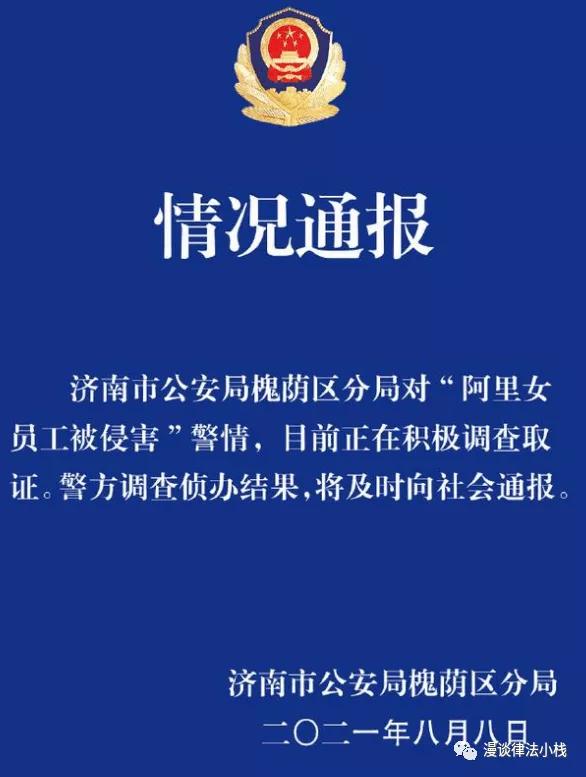 情况通报

济南市公安局槐荫区分局对“阿里女员工被侵害”警情，目前正在积极调查取证。警方调查侦办结果，将及时向社会通报。

济南市公安局槐荫区分局
二〇二一年八月八日

漫谈律法小栈